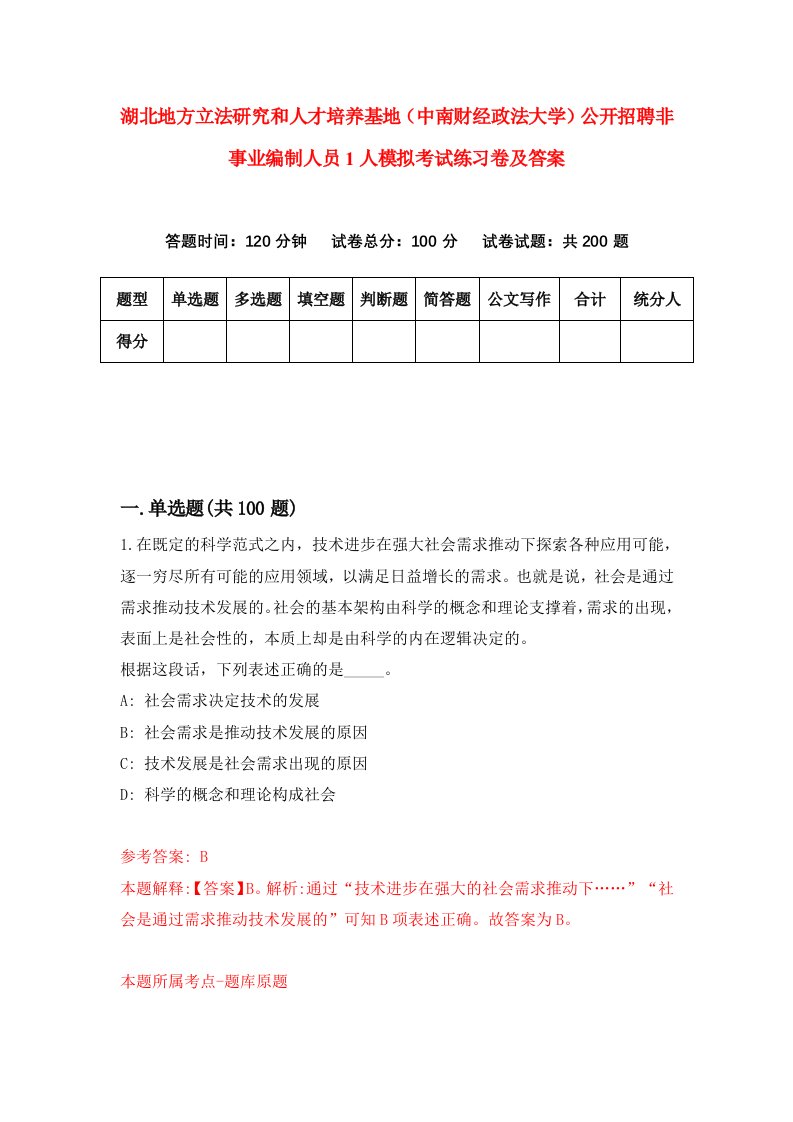 湖北地方立法研究和人才培养基地（中南财经政法大学）公开招聘非事业编制人员1人模拟考试练习卷及答案

答题时间：120分钟　试卷总分：100分　试卷试题：共200题

| 题型 | 单选题 | 多选题 | 填空题 | 判断题 | 简答题 | 公文写作 | 合计 | 统分人 |
|---|---|---|---|---|---|---|---|---|
| 得分 | | | | | | | | |

一.单选题(共100题)

1.在既定的科学范式之内，技术进步在强大社会需求推动下探索各种应用可能，逐一穷尽所有可能的应用领域，以满足日益增长的需求。也就是说，社会是通过需求推动技术发展的。社会的基本架构由科学的概念和理论支撑着，需求的出现，表面上是社会性的，本质上却是由科学的内在逻辑决定的。
根据这段话，下列表述正确的是_____。
A: 社会需求决定技术的发展
B: 社会需求是推动技术发展的原因
C: 技术发展是社会需求出现的原因
D: 科学的概念和理论构成社会

参考答案: B
本题解释:【答案】B。解析:通过“技术进步在强大的社会需求推动下……”“社会是通过需求推动技术发展的”可知B项表述正确。故答案为B。

本题所属考点-题库原题